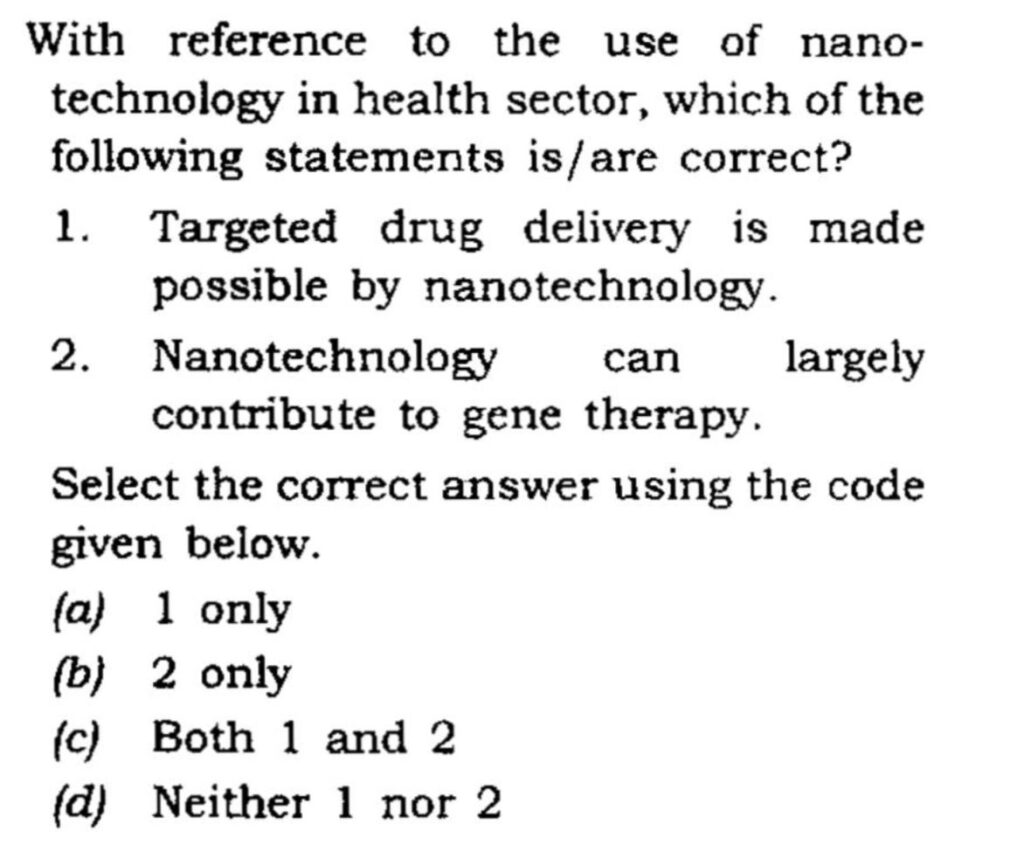 With reference to the use of nanotechnology in health sector, which of the following statements is/are correct?

1. Targeted drug delivery is made possible by nanotechnology.

2. Nanotechnology can largely contribute to gene therapy.

Select the correct answer using the code given below.

(a) 1 only
(b) 2 only
(c) Both 1 and 2
(d) Neither 1 nor 2